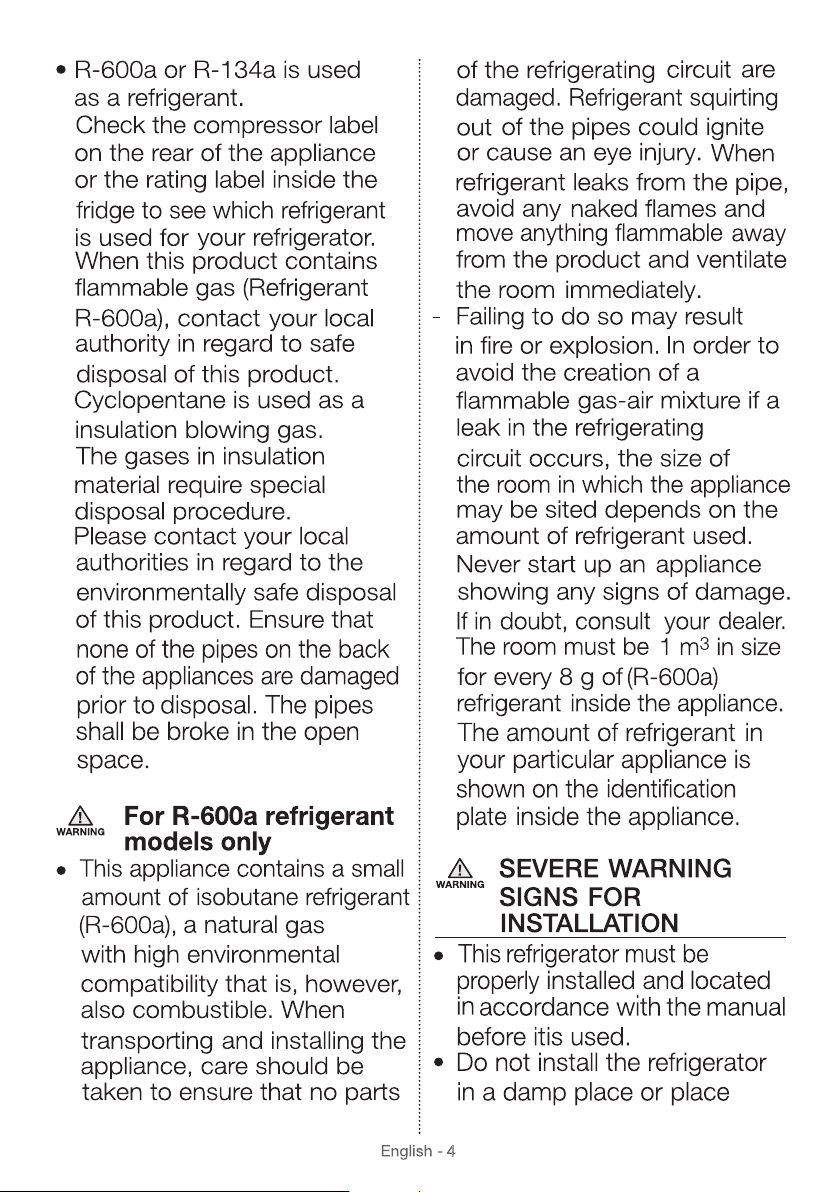 • R-600a or R-134a is used as a refrigerant.
Check the compressor label on the rear of the appliance or the rating label inside the fridge to see which refrigerant is used for your refrigerator.
When this product contains flammable gas (Refrigerant R-600a), contact your local authority in regard to safe disposal of this product.
Cyclopentane is used as a insulation blowing gas.
The gases in insulation material require special disposal procedure.
Please contact your local authorities in regard to the environmentally safe disposal of this product. Ensure that none of the pipes on the back of the appliances are damaged prior to disposal. The pipes shall be broke in the open space.

WARNING For R-600a refrigerant models only
• This appliance contains a small amount of isobutane refrigerant (R-600a), a natural gas with high environmental compatibility that is, however, also combustible. When transporting and installing the appliance, care should be taken to ensure that no parts of the refrigerating circuit are damaged. Refrigerant squirting out of the pipes could ignite or cause an eye injury. When refrigerant leaks from the pipe, avoid any naked flames and move anything flammable away from the product and ventilate the room immediately.
- Failing to do so may result in fire or explosion. In order to avoid the creation of a flammable gas-air mixture if a leak in the refrigerating circuit occurs, the size of the room in which the appliance may be sited depends on the amount of refrigerant used.
Never start up an appliance showing any signs of damage.
If in doubt, consult your dealer.
The room must be 1 m$^3$ in size for every 8 g of (R-600a) refrigerant inside the appliance.
The amount of refrigerant in your particular appliance is shown on the identification plate inside the appliance.

WARNING SEVERE WARNING SIGNS FOR INSTALLATION
• This refrigerator must be properly installed and located in accordance with the manual before itis used.
• Do not install the refrigerator in a damp place or place

English - 4